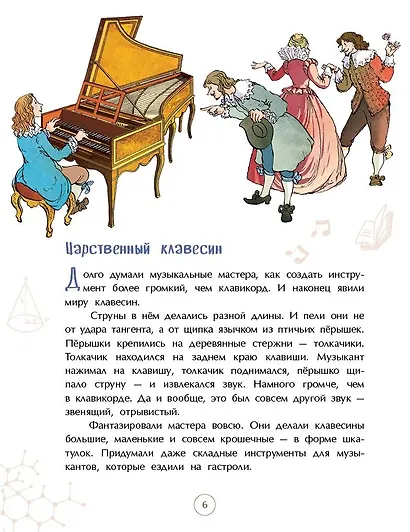 Царственный клавесин

Долго думали музыкальные мастера, как создать инструмент более громкий, чем клавикорд. И наконец явили миру клавесин.

Струны в нём делались разной длины. И пели они не от удара тангента, а от щипка язычком из птичьих пёрышек. Пёрышки крепились на деревянные стержни — толкачики. Толкачик находился на заднем краю клавиши. Музыкант нажимал на клавишу, толкачик поднимался, пёрышко щипало струну — и извлекался звук. Намного громче, чем в клавикорде. Да и вообще, это был совсем другой звук — звенящий, отрывистый.

Фантазировали мастера вовсю. Они делали клавесины большие, маленькие и совсем крошечные — в форме шкатулок. Придумали даже складные инструменты для музыкантов, которые ездили на гастроли.

6